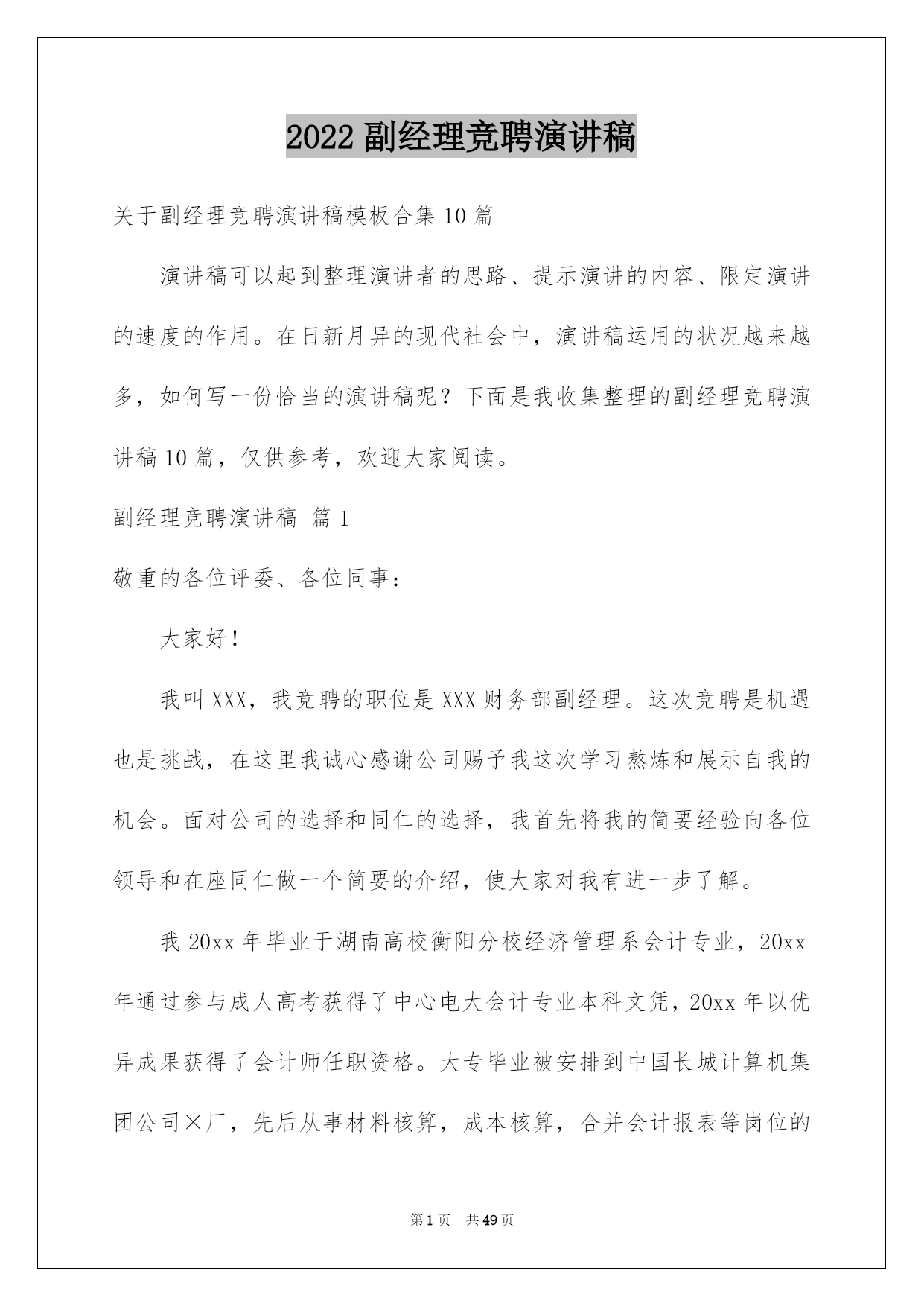 2022 副经理竞聘演讲稿

关于副经理竞聘演讲稿模板合集 10 篇

演讲稿可以起到整理演讲者的思路、提示演讲的内容、限定演讲的速度的作用。在日新月异的现代社会中，演讲稿运用的状况越来越多，如何写一份恰当的演讲稿呢？下面是我收集整理的副经理竞聘演讲稿 10 篇，仅供参考，欢迎大家阅读。

副经理竞聘演讲稿 篇 1

敬重的各位评委、各位同事：

大家好！

我叫 XXX，我竞聘的职位是 XXX 财务部副经理。这次竞聘是机遇也是挑战，在这里我诚心感谢公司赐予我这次学习熬炼和展示自我的机会。面对公司的选择和同仁的选择，我首先将我的简要经验向各位领导和在座同仁做一个简要的介绍，使大家对我有进一步了解。

我 20xx 年毕业于湖南高校衡阳分校经济管理系会计专业，20xx 年通过参与成人高考获得了中心电大会计专业本科文凭，20xx 年以优异成果获得了会计师任职资格。大专毕业被安排到中国长城计算机集团公司×厂，先后从事材料核算，成本核算，合并会计报表等岗位的

第 1 页 共 49 页